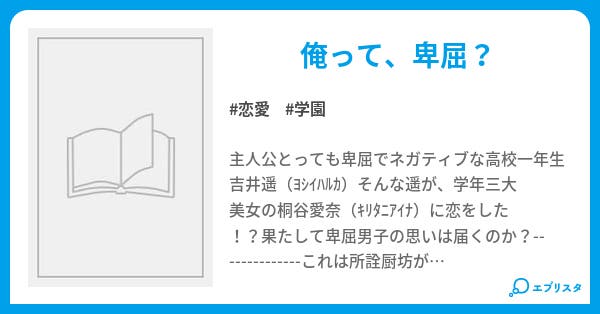 俺って、卑屈？

#恋愛　#学園

主人公とっても卑屈でネガティブな高校一年生吉井遥（ﾖｼｲﾊﾙｶ）そんな遥が、学年三大美女の桐谷愛奈（ｷﾘﾀﾆｱｲﾅ）に恋をした！？果たして卑屈男子の思いは届くのか？--------------これは所詮厨坊が…

エブリスタ